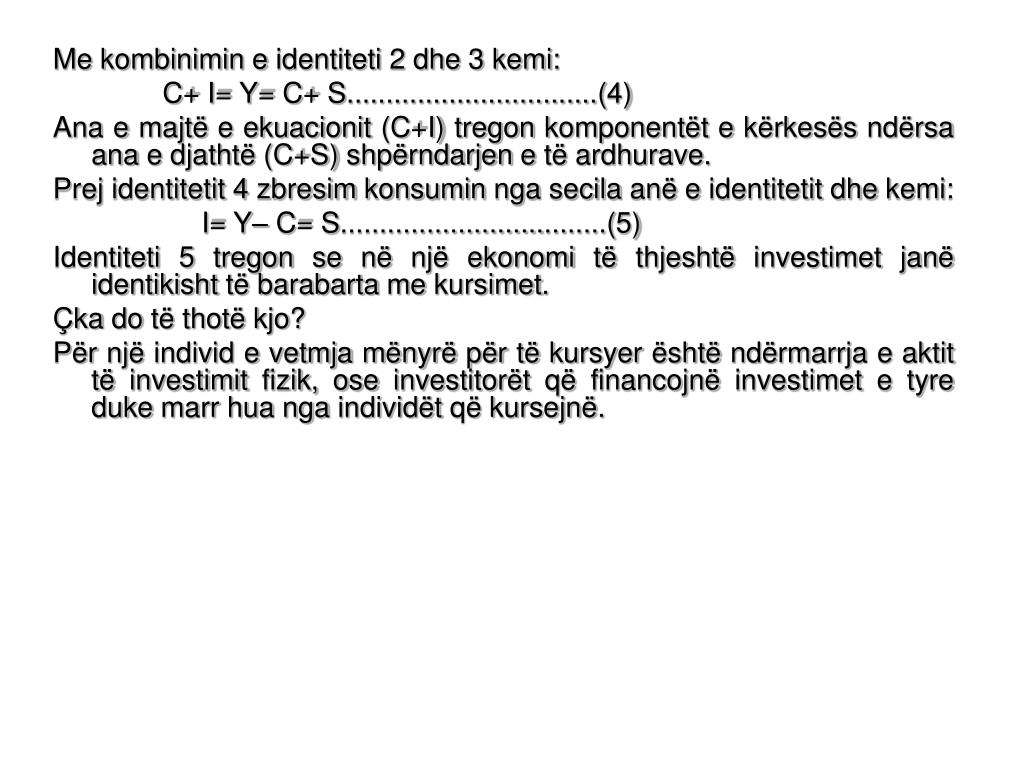 Me kombinimin e identiteti 2 dhe 3 kemi:

C+ I= Y= C+ S................................(4)

Ana e majtë e ekuacionit (C+I) tregon komponentët e kërkesës ndërsa ana e djathtë (C+S) shpërndarjen e të ardhurave.

Prej identitetit 4 zbresim konsumin nga secila anë e identitetit dhe kemi:

I= Y– C= S..................................(5)

Identiteti 5 tregon se në një ekonomi të thjeshtë investimet janë identikisht të barabarta me kursimet.

Çka do të thotë kjo?

Për një individ e vetmja mënyrë për të kursyer është ndërmarrja e aktit të investimit fizik, ose investitorët që financojnë investimet e tyre duke marr hua nga individët që kursejnë.